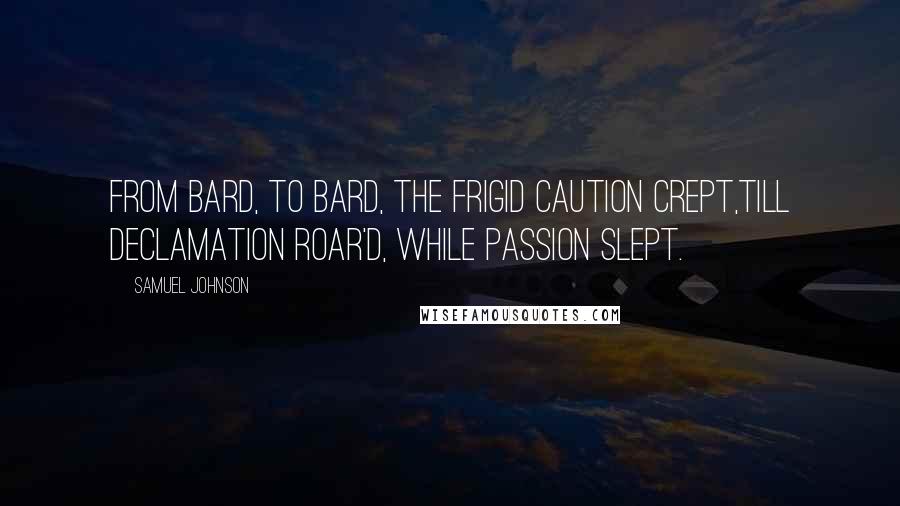 FROM BARD, TO BARD, THE FRIGID CAUTION CREPT,TILL DECLAMATION ROAR'D, WHILE PASSION SLEPT.

SAMUEL JOHNSON

WISEFAMOUSQUOTES.COM